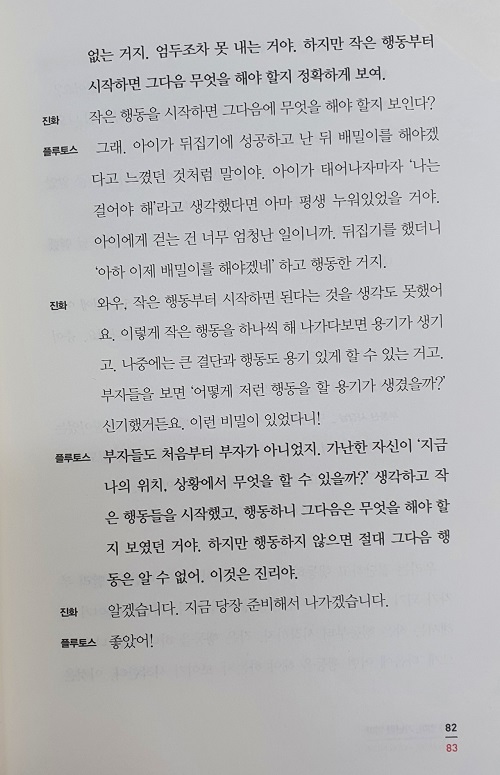 없는 거지. 엄두조차 못 내는 거야. 하지만 작은 행동부터 시작하면 그다음 무엇을 해야 할지 정확하게 보여.

진화 작은 행동을 시작하면 그다음에 무엇을 해야 할지 보인다?

플루토스 그래. 아이가 뒤집기에 성공하고 난 뒤 배밀이를 해야겠다고 느꼈던 것처럼 말이야. 아이가 태어나자마자 '나는 걸어야 해'라고 생각했다면 아마 평생 누워있었을 거야. 아이에게 걷는 건 너무 엄청난 일이니까. 뒤집기를 했더니 '아하 이제 배밀이를 해야겠네' 하고 행동한 거지.

진화 와우. 작은 행동부터 시작하면 된다는 것을 생각도 못했어요. 이렇게 작은 행동을 하나씩 해 나가다보면 용기가 생기고, 나중에는 큰 결단과 행동도 용기 있게 할 수 있는 거고. 부자들을 보면 '어떻게 저런 행동을 할 용기가 생겼을까?' 신기했거든요. 이런 비밀이 있었다니!

플루토스 부자들도 처음부터 부자가 아니었지. 가난한 자신이 '지금 나의 위치, 상황에서 무엇을 할 수 있을까?' 생각하고 작은 행동들을 시작했고, 행동하니 그다음은 무엇을 해야 할지 보였던 거야. 하지만 행동하지 않으면 절대 그다음 행동은 알 수 없어. 이것은 진리야.

진화 알겠습니다. 지금 당장 준비해서 나가겠습니다.

플루토스 좋았어!

82
83